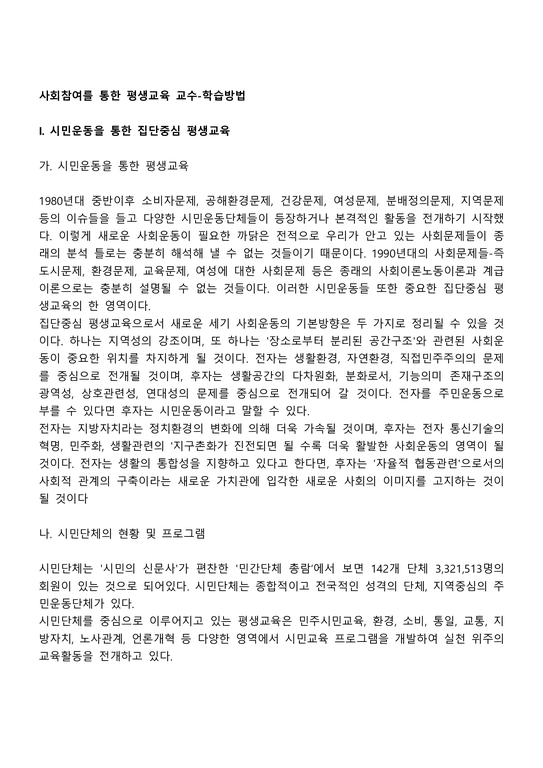 사회참여를 통한 평생교육 교수-학습방법

I. 시민운동을 통한 집단중심 평생교육

가. 시민운동을 통한 평생교육

1980년대 중반이후 소비자문제, 공해환경문제, 건강문제, 여성문제, 분배정의문제, 지역문제 등의 이슈들을 들고 다양한 시민운동단체들이 등장하거나 본격적인 활동을 전개하기 시작했다. 이렇게 새로운 사회운동이 필요한 까닭은 전적으로 우리가 안고 있는 사회문제들이 종래의 분석 틀로는 충분히 해석해 낼 수 없는 것들이기 때문이다. 1990년대의 사회문제들-즉 도시문제, 환경문제, 교육문제, 여성에 대한 사회문제 등은 종래의 사회이론노동이론과 계급이론으로는 충분히 설명될 수 없는 것들이다. 이러한 시민운동들 또한 중요한 집단중심 평생교육의 한 영역이다.
집단중심 평생교육으로서 새로운 세기 사회운동의 기본방향은 두 가지로 정리될 수 있을 것이다. 하나는 지역성의 강조이며, 또 하나는 '장소로부터 분리된 공간구조'와 관련된 사회운동이 중요한 위치를 차지하게 될 것이다. 전자는 생활환경, 자연환경, 직접민주주의의 문제를 중심으로 전개될 것이며, 후자는 생활공간의 다차원화, 분화로서, 기능의미 존재구조의 광역성, 상호관련성, 연대성의 문제를 중심으로 전개되어 갈 것이다. 전자를 주민운동으로 부를 수 있다면 후자는 시민운동이라고 말할 수 있다.
전자는 지방자치라는 정치환경의 변화에 의해 더욱 가속될 것이며, 후자는 전자 통신기술의 혁명, 민주화, 생활관련의 '지구촌화가 진전되면 될 수록 더욱 활발한 사회운동의 영역이 될 것이다. 전자는 생활의 통합성을 지향하고 있다고 한다면, 후자는 '자율적 협동관련'으로서의 사회적 관계의 구축이라는 새로운 가치관에 입각한 새로운 사회의 이미지를 고지하는 것이 될 것이다

나. 시민단체의 현황 및 프로그램

시민단체는 '시민의 신문사'가 편찬한 '민간단체 총람'에서 보면 142개 단체 3,321,513명의 회원이 있는 것으로 되어있다. 시민단체는 종합적이고 전국적인 성격의 단체, 지역중심의 주민운동단체가 있다.
시민단체를 중심으로 이루어지고 있는 평생교육은 민주시민교육, 환경, 소비, 통일, 교통, 지방자치, 노사관계, 언론개혁 등 다양한 영역에서 시민교육 프로그램을 개발하여 실천 위주의 교육활동을 전개하고 있다.